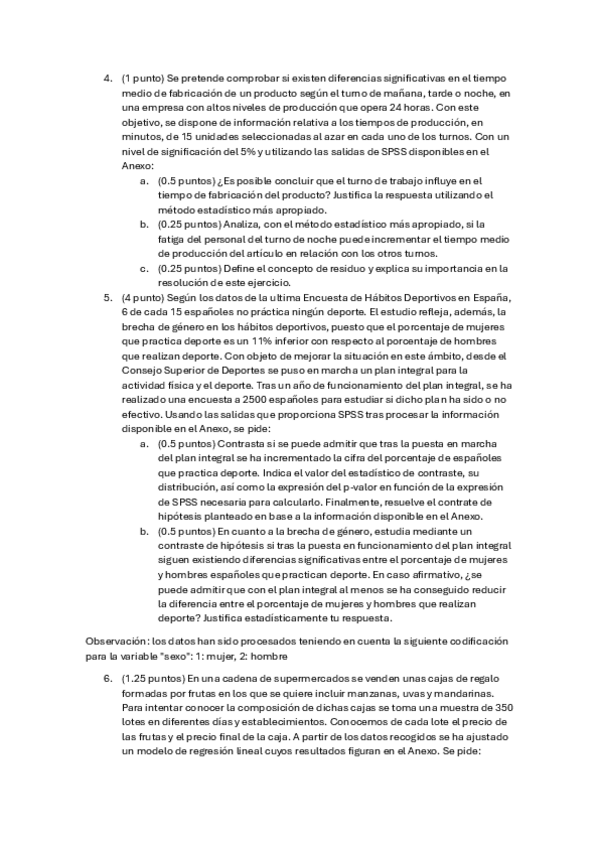 4. (1 punto) Se pretende comprobar si existen diferencias significativas en el tiempo medio de fabricación de un producto según el turno de mañana, tarde o noche, en una empresa con altos niveles de producción que opera 24 horas. Con este objetivo, se dispone de información relativa a los tiempos de producción, en minutos, de 15 unidades seleccionadas al azar en cada uno de los turnos. Con un nivel de significación del 5% y utilizando las salidas de SPSS disponibles en el Anexo:

a. (0.5 puntos) ¿Es posible concluir que el turno de trabajo influye en el tiempo de fabricación del producto? Justifica la respuesta utilizando el método estadístico más apropiado.

b. (0.25 puntos) Analiza, con el método estadístico más apropiado, si la fatiga del personal del turno de noche puede incrementar el tiempo medio de producción del artículo en relación con los otros turnos.

c. (0.25 puntos) Define el concepto de residuo y explica su importancia en la resolución de este ejercicio.

5. (4 punto) Según los datos de la ultima Encuesta de Hábitos Deportivos en España, 6 de cada 15 españoles no práctica ningún deporte. El estudio refleja, además, la brecha de género en los hábitos deportivos, puesto que el porcentaje de mujeres que practica deporte es un 11% inferior con respecto al porcentaje de hombres que realizan deporte. Con objeto de mejorar la situación en este ámbito, desde el Consejo Superior de Deportes se puso en marcha un plan integral para la actividad física y el deporte. Tras un año de funcionamiento del plan integral, se ha realizado una encuesta a 2500 españoles para estudiar si dicho plan ha sido o no efectivo. Usando las salidas que proporciona SPSS tras procesar la información disponible en el Anexo, se pide:

a. (0.5 puntos) Contrasta si se puede admitir que tras la puesta en marcha del plan integral se ha incrementado la cifra del porcentaje de españoles que practica deporte. Indica el valor del estadístico de contraste, su distribución, así como la expresión del p-valor en función de la expresión de SPSS necesaria para calcularlo. Finalmente, resuelve el contrate de hipótesis planteado en base a la información disponible en el Anexo.

b. (0.5 puntos) En cuanto a la brecha de género, estudia mediante un contraste de hipótesis si tras la puesta en funcionamiento del plan integral siguen existiendo diferencias significativas entre el porcentaje de mujeres y hombres españoles que practican deporte. En caso afirmativo, ¿se puede admitir que con el plan integral al menos se ha conseguido reducir la diferencia entre el porcentaje de mujeres y hombres que realizan deporte? Justifica estadísticamente tu respuesta.

Observación: los datos han sido procesados teniendo en cuenta la siguiente codificación para la variable "sexo": 1: mujer, 2: hombre

6. (1.25 puntos) En una cadena de supermercados se venden unas cajas de regalo formadas por frutas en los que se quiere incluir manzanas, uvas y mandarinas. Para intentar conocer la composición de dichas cajas se toma una muestra de 350 lotes en diferentes días y establecimientos. Conocemos de cada lote el precio de las frutas y el precio final de la caja. A partir de los datos recogidos se ha ajustado un modelo de regresión lineal cuyos resultados figuran en el Anexo. Se pide: